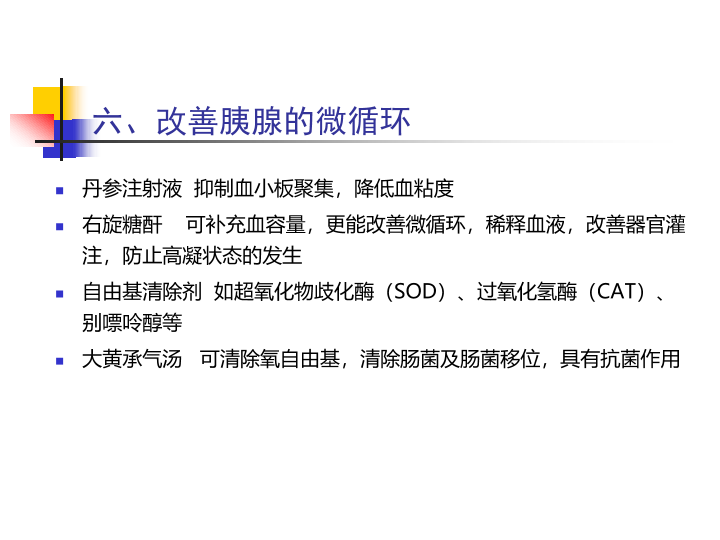 六、改善胰腺的微循环

• 丹参注射液 抑制血小板聚集，降低血粘度
• 右旋糖酐 可补充血容量，更能改善微循环，稀释血液，改善器官灌注，防止高凝状态的发生
• 自由基清除剂 如超氧化物歧化酶（SOD）、过氧化氢酶（CAT）、别嘌呤醇等
• 大黄承气汤 可清除氧自由基，清除肠菌及肠菌移位，具有抗菌作用